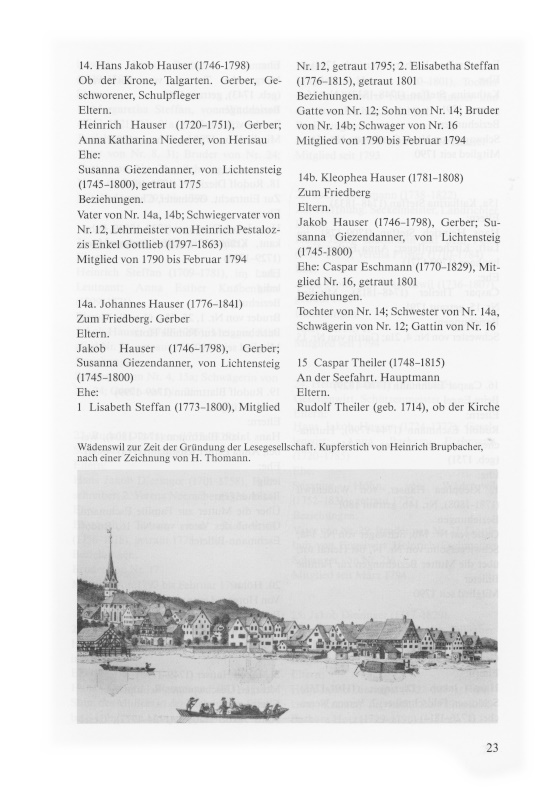 14. Hans Jakob Hauser (1746-1798)
Ob der Krone, Talgarten. Gerber, Geschworener, Schulpfleger
Eltern.
Heinrich Hauser (1720–1751), Gerber; Anna Katharina Niederer, von Herisau
Ehe:
Susanna Giezendanner, von Lichtensteig (1745–1800), getraut 1775
Beziehungen.
Vater von Nr. 14a, 14b; Schwiegervater von Nr. 12, Lehrmeister von Heinrich Pestalozzis Enkel Gottlieb (1797–1863)
Mitglied von 1790 bis Februar 1794

14a. Johannes Hauser (1776–1841)
Zum Friedberg. Gerber
Eltern.
Jakob Hauser (1746–1798), Gerber; Susanna Giezendanner, von Lichtensteig (1745–1800)
Ehe:
1 Lisabeth Steffan (1773–1800), Mitglied Nr. 12, getraut 1795; 2. Elisabetha Steffan (1776–1815), getraut 1801
Beziehungen.
Gatte von Nr. 12; Sohn von Nr. 14; Bruder von Nr. 14b; Schwager von Nr. 16
Mitglied von 1790 bis Februar 1794

14b. Kleophea Hauser (1781–1808)
Zum Friedberg
Eltern.
Jakob Hauser (1746–1798), Gerber; Susanna Giezendanner, von Lichtensteig (1745-1800)
Ehe: Caspar Eschmann (1770–1829), Mitglied Nr. 16, getraut 1801
Beziehungen.
Tochter von Nr. 14; Schwester von Nr. 14a, Schwägerin von Nr. 12; Gattin von Nr. 16

15 Caspar Theiler (1748–1815)
An der Seefahrt. Hauptmann
Eltern.
Rudolf Theiler (geb. 1714), ob der Kirche

Wädenswil zur Zeit der Gründung der Lesegesellschaft. Kupferstich von Heinrich Brupbacher, nach einer Zeichnung von H. Thomann.

23